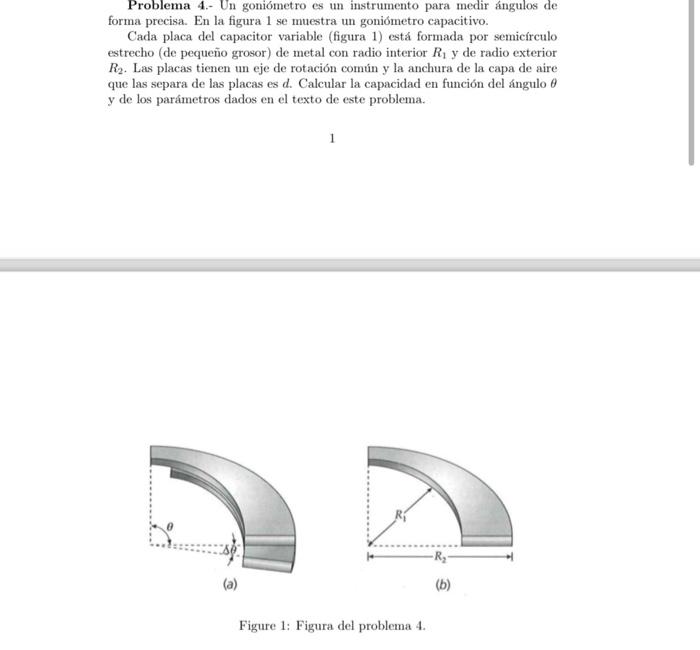 **Problema 4**.- Un goniómetro es un instrumento para medir ángulos de forma precisa. En la figura 1 se muestra un goniómetro capacitivo.

Cada placa del capacitor variable (figura 1) está formada por semicírculo estrecho (de pequeño grosor) de metal con radio interior $R_1$ y de radio exterior $R_2$. Las placas tienen un eje de rotación común y la anchura de la capa de aire que las separa de las placas es $d$. Calcular la capacidad en función del ángulo $\theta$ y de los parámetros dados en el texto de este problema.

1

$\theta$

$\Delta\theta$

(a)

$R_1$

$R_2$

(b)

Figure 1: Figura del problema 4.